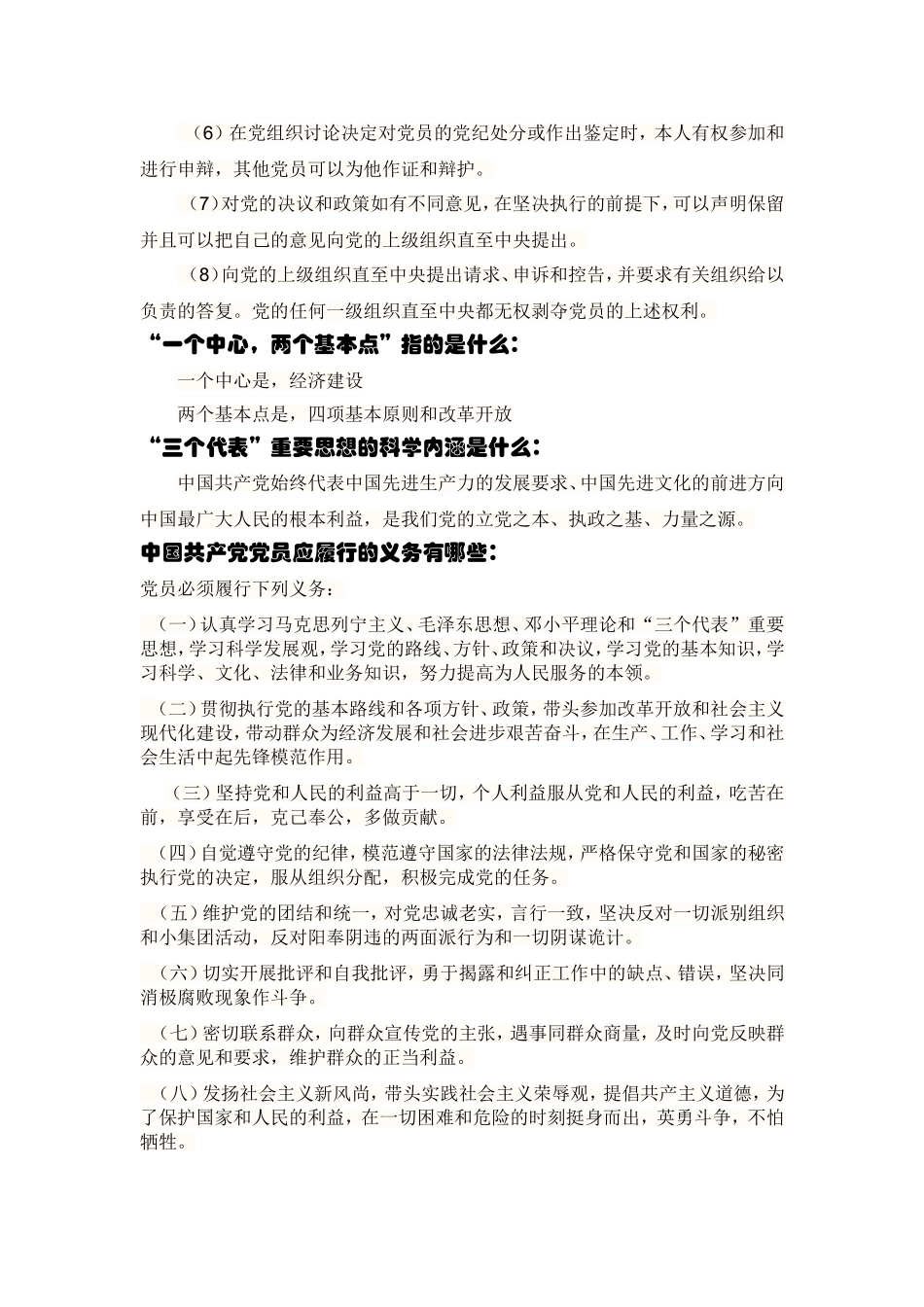 （6）在党组织讨论决定对党员的党纪处分或作出鉴定时，本人有权参加和进行申辩，其他党员可以为他作证和辩护。

（7）对党的决议和政策如有不同意见，在坚决执行的前提下，可以声明保留并且可以把自己的意见向党的上级组织直至中央提出。

（8）向党的上级组织直至中央提出请求、申诉和控告，并要求有关组织给以负责的答复。党的任何一级组织直至中央都无权剥夺党员的上述权利。

“一个中心，两个基本点”指的是什么：

一个中心是，经济建设

两个基本点是，四项基本原则和改革开放

“三个代表”重要思想的科学内涵是什么：

中国共产党始终代表中国先进生产力的发展要求、中国先进文化的前进方向中国最广大人民的根本利益，是我们党的立党之本、执政之基、力量之源。

中国共产党党员应履行的义务有哪些：

党员必须履行下列义务：

（一）认真学习马克思列宁主义、毛泽东思想、邓小平理论和“三个代表”重要思想，学习科学发展观，学习党的路线、方针、政策和决议，学习党的基本知识，学习科学、文化、法律和业务知识，努力提高为人民服务的本领。

（二）贯彻执行党的基本路线和各项方针、政策，带头参加改革开放和社会主义现代化建设，带动群众为经济发展和社会进步艰苦奋斗，在生产、工作、学习和社会生活中起先锋模范作用。

（三）坚持党和人民的利益高于一切，个人利益服从党和人民的利益，吃苦在前，享受在后，克己奉公，多做贡献。

（四）自觉遵守党的纪律，模范遵守国家的法律法规，严格保守党和国家的秘密执行党的决定，服从组织分配，积极完成党的任务。

（五）维护党的团结和统一，对党忠诚老实，言行一致，坚决反对一切派别组织和小集团活动，反对阳奉阴违的两面派行为和一切阴谋诡计。

（六）切实开展批评和自我批评，勇于揭露和纠正工作中的缺点、错误，坚决同消极腐败现象作斗争。

（七）密切联系群众，向群众宣传党的主张，遇事同群众商量，及时向党反映群众的意见和要求，维护群众的正当利益。

（八）发扬社会主义新风尚，带头实践社会主义荣辱观，提倡共产主义道德，为了保护国家和人民的利益，在一切困难和危险的时刻挺身而出，英勇斗争，不怕牺牲。